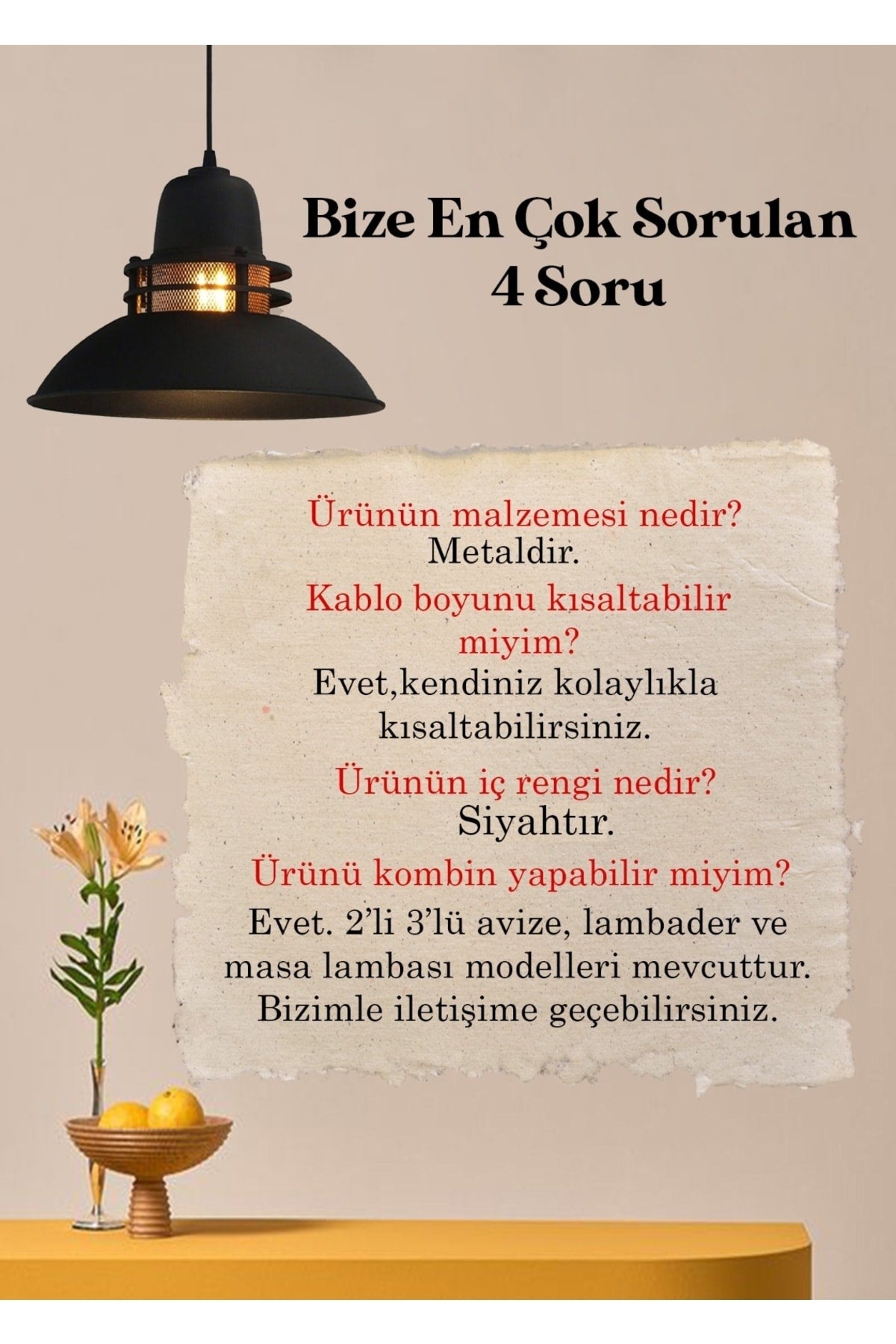 Bize En Çok Sorulan 4 Soru

Ürünün malzemesi nedir?
Metaldir.

Kablo boyunu kısaltabilir miyim?
Evet,kendiniz kolaylıkla kısaltabilirsiniz.

Ürünün iç rengi nedir?
Siyahtır.

Ürünü kombin yapabilir miyim?
Evet. 2'li 3'lü avize, lambader ve masa lambası modelleri mevcuttur. Bizimle iletişime geçebilirsiniz.